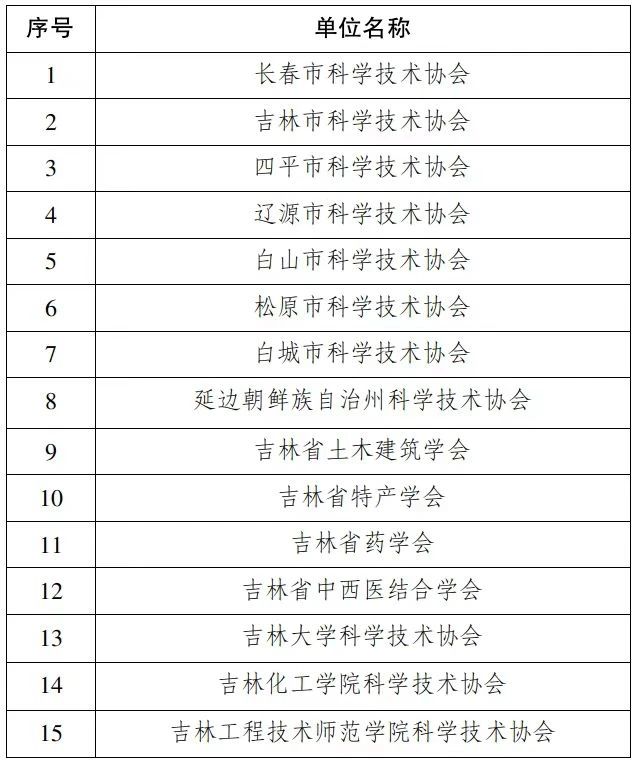 | 序号 | 单位名称 |
|---|---|
| 1 | 长春市科学技术协会 |
| 2 | 吉林市科学技术协会 |
| 3 | 四平市科学技术协会 |
| 4 | 辽源市科学技术协会 |
| 5 | 白山市科学技术协会 |
| 6 | 松原市科学技术协会 |
| 7 | 白城市科学技术协会 |
| 8 | 延边朝鲜族自治州科学技术协会 |
| 9 | 吉林省土木建筑学会 |
| 10 | 吉林省特产学会 |
| 11 | 吉林省药学会 |
| 12 | 吉林省中西医结合学会 |
| 13 | 吉林大学科学技术协会 |
| 14 | 吉林化工学院科学技术协会 |
| 15 | 吉林工程技术师范学院科学技术协会 |